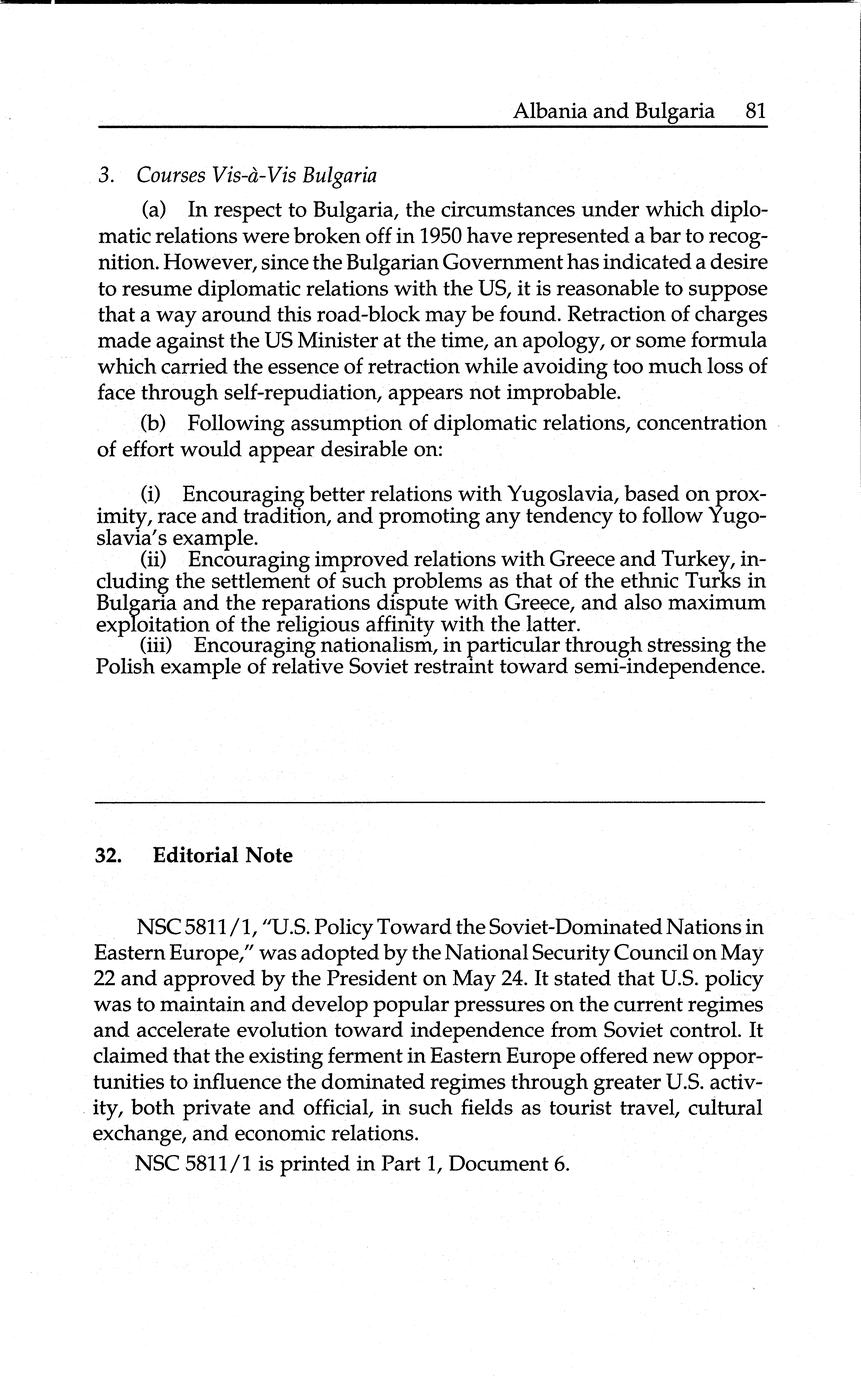 Albania and Bulgaria 81

3. Courses Vis-à-Vis Bulgaria

(a) In respect to Bulgaria, the circumstances under which diplomatic relations were broken off in 1950 have represented a bar to recognition. However, since the Bulgarian Government has indicated a desire to resume diplomatic relations with the US, it is reasonable to suppose that a way around this road-block may be found. Retraction of charges made against the US Minister at the time, an apology, or some formula which carried the essence of retraction while avoiding too much loss of face through self-repudiation, appears not improbable.

(b) Following assumption of diplomatic relations, concentration of effort would appear desirable on:

(i) Encouraging better relations with Yugoslavia, based on proximity, race and tradition, and promoting any tendency to follow Yugoslavia's example.
(ii) Encouraging improved relations with Greece and Turkey, including the settlement of such problems as that of the ethnic Turks in Bulgaria and the reparations dispute with Greece, and also maximum exploitation of the religious affinity with the latter.
(iii) Encouraging nationalism, in particular through stressing the Polish example of relative Soviet restraint toward semi-independence.

32. Editorial Note

NSC 5811/1, "U.S. Policy Toward the Soviet-Dominated Nations in Eastern Europe," was adopted by the National Security Council on May 22 and approved by the President on May 24. It stated that U.S. policy was to maintain and develop popular pressures on the current regimes and accelerate evolution toward independence from Soviet control. It claimed that the existing ferment in Eastern Europe offered new opportunities to influence the dominated regimes through greater U.S. activity, both private and official, in such fields as tourist travel, cultural exchange, and economic relations.

NSC 5811/1 is printed in Part 1, Document 6.